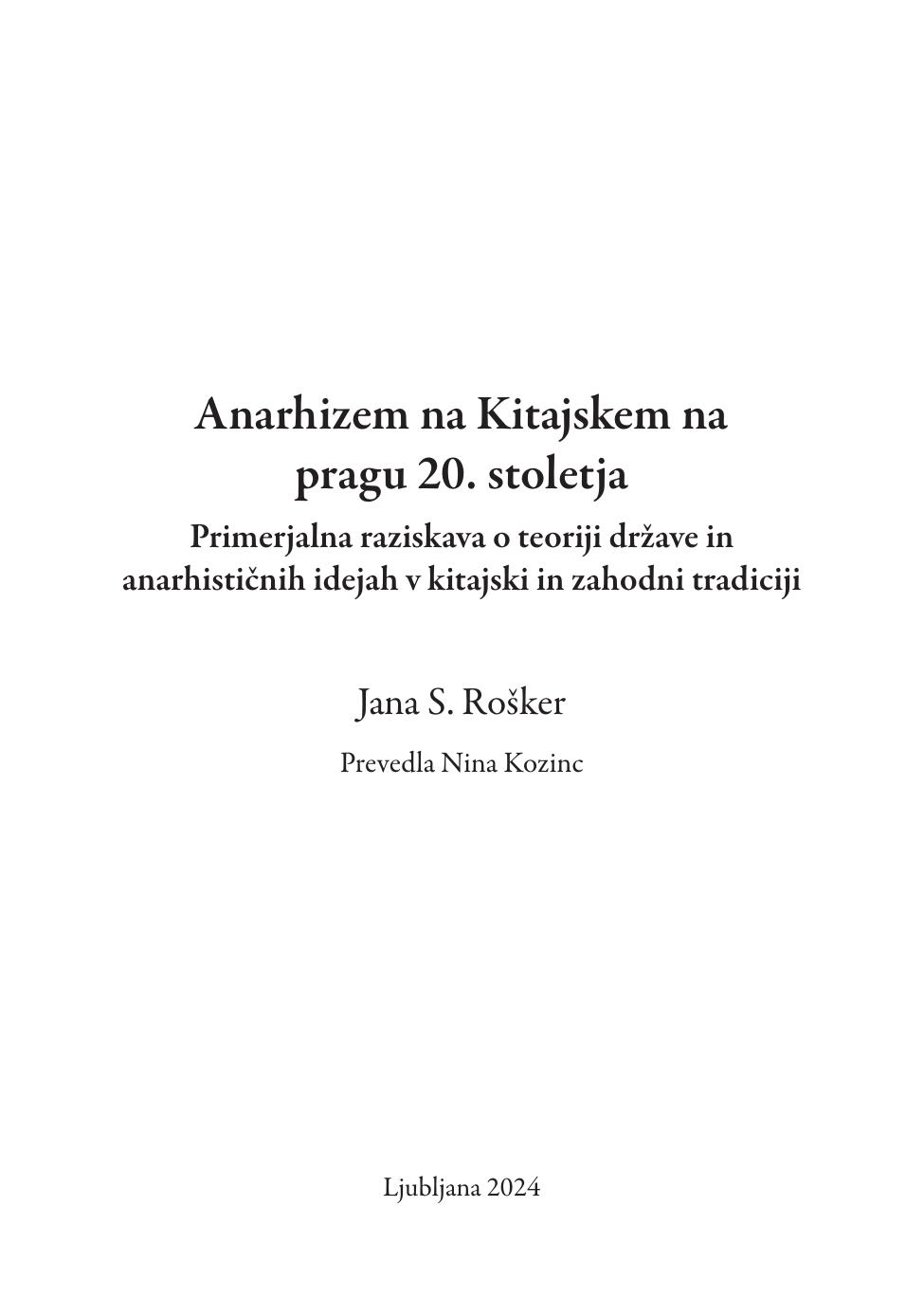 Anarhizem na Kitajskem na pragu 20. stoletja

Primerjalna raziskava o teoriji države in anarhističnih idejah v kitajski in zahodni tradiciji

Jana S. Rošker

Prevedla Nina Kozinc

Ljubljana 2024